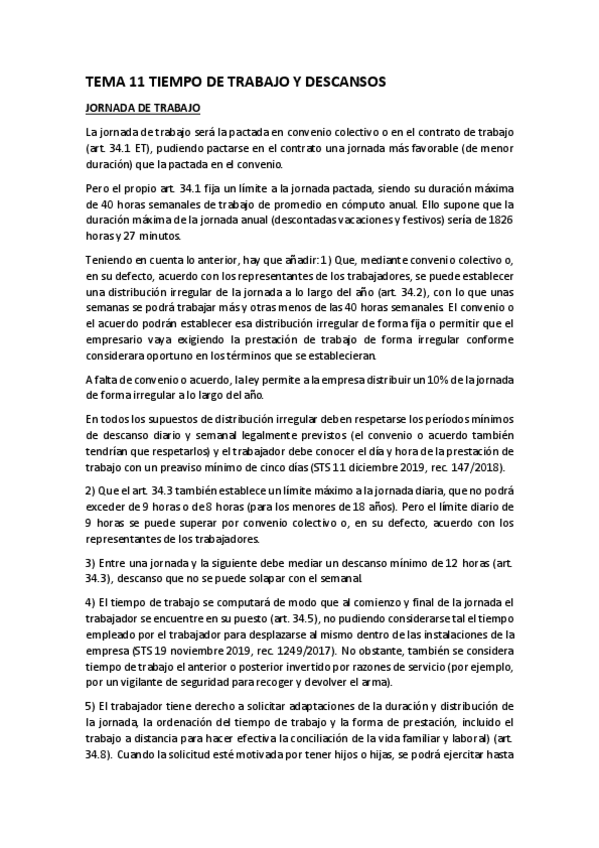 TEMA 11 TIEMPO DE TRABAJO Y DESCANSOS

JORNADA DE TRABAJO

La jornada de trabajo será la pactada en convenio colectivo o en el contrato de trabajo (art. 34.1 ET), pudiendo pactarse en el contrato una jornada más favorable (de menor duración) que la pactada en el convenio.

Pero el propio art. 34.1 fija un límite a la jornada pactada, siendo su duración máxima de 40 horas semanales de trabajo de promedio en cómputo anual. Ello supone que la duración máxima de la jornada anual (descontadas vacaciones y festivos) sería de 1826 horas y 27 minutos.

Teniendo en cuenta lo anterior, hay que añadir: 1) Que, mediante convenio colectivo o, en su defecto, acuerdo con los representantes de los trabajadores, se puede establecer una distribución irregular de la jornada a lo largo del año (art. 34.2), con lo que unas semanas se podrá trabajar más y otras menos de las 40 horas semanales. El convenio o el acuerdo podrán establecer esa distribución irregular de forma fija o permitir que el empresario vaya exigiendo la prestación de trabajo de forma irregular conforme considerara oportuno en los términos que se establecieran.

A falta de convenio o acuerdo, la ley permite a la empresa distribuir un 10% de la jornada de forma irregular a lo largo del año.

En todos los supuestos de distribución irregular deben respetarse los períodos mínimos de descanso diario y semanal legalmente previstos (el convenio o acuerdo también tendrían que respetarlos) y el trabajador debe conocer el día y hora de la prestación de trabajo con un preaviso mínimo de cinco días (STS 11 diciembre 2019, rec. 147/2018).

2) Que el art. 34.3 también establece un límite máximo a la jornada diaria, que no podrá exceder de 9 horas o de 8 horas (para los menores de 18 años). Pero el límite diario de 9 horas se puede superar por convenio colectivo o, en su defecto, acuerdo con los representantes de los trabajadores.

3) Entre una jornada y la siguiente debe mediar un descanso mínimo de 12 horas (art. 34.3), descanso que no se puede solapar con el semanal.

4) El tiempo de trabajo se computará de modo que al comienzo y final de la jornada el trabajador se encuentre en su puesto (art. 34.5), no pudiendo considerarse tal el tiempo empleado por el trabajador para desplazarse al mismo dentro de las instalaciones de la empresa (STS 19 noviembre 2019, rec. 1249/2017). No obstante, también se considera tiempo de trabajo el anterior o posterior invertido por razones de servicio (por ejemplo, por un vigilante de seguridad para recoger y devolver el arma).

5) El trabajador tiene derecho a solicitar adaptaciones de la duración y distribución de la jornada, la ordenación del tiempo de trabajo y la forma de prestación, incluido el trabajo a distancia para hacer efectiva la conciliación de la vida familiar y laboral) (art. 34.8). Cuando la solicitud esté motivada por tener hijos o hijas, se podrá ejercitar hasta